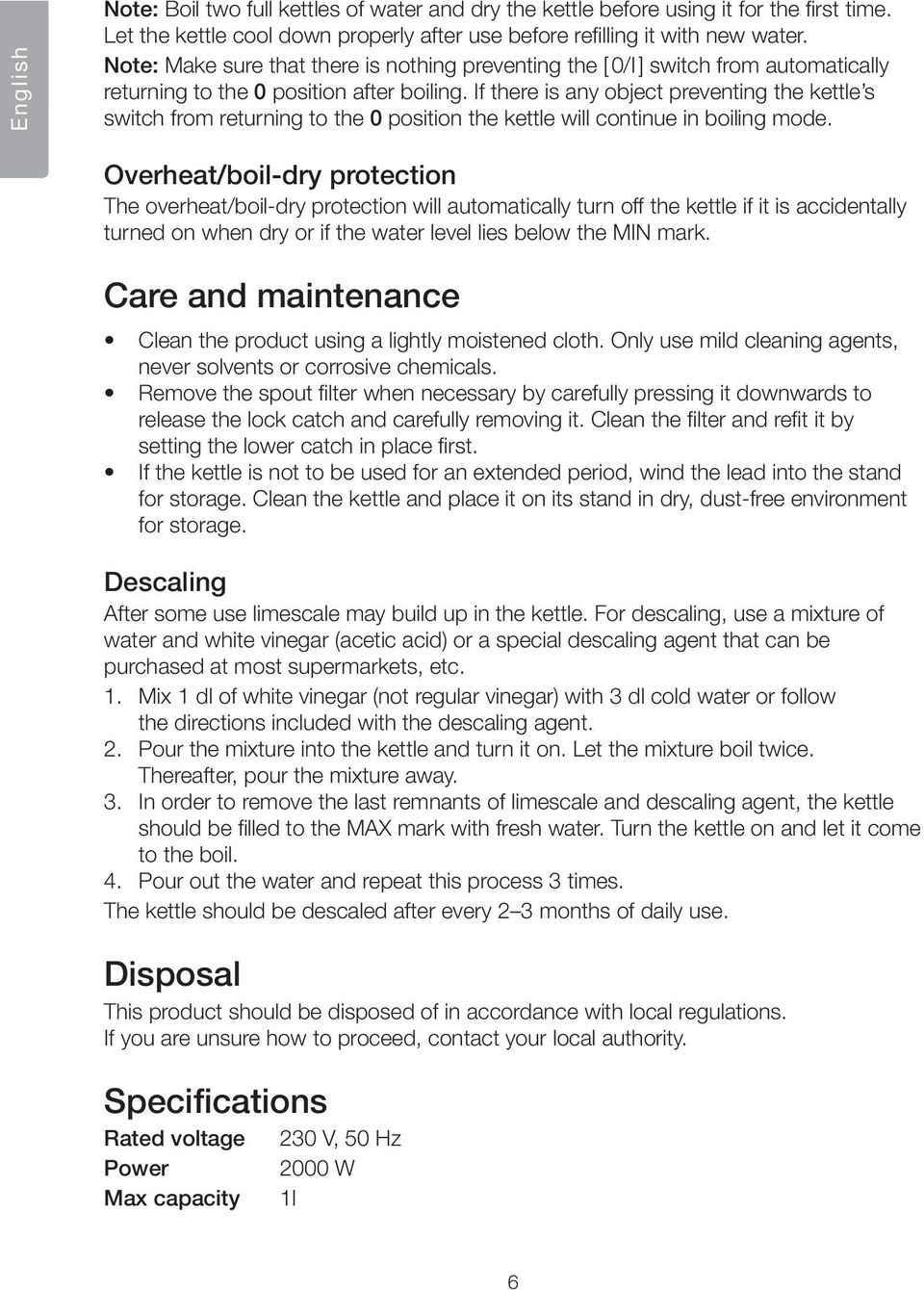 English

Note: Boil two full kettles of water and dry the kettle before using it for the first time. Let the kettle cool down properly after use before refilling it with new water.
Note: Make sure that there is nothing preventing the [0/I] switch from automatically returning to the 0 position after boiling. If there is any object preventing the kettle's switch from returning to the 0 position the kettle will continue in boiling mode.

Overheat/boil-dry protection
The overheat/boil-dry protection will automatically turn off the kettle if it is accidentally turned on when dry or if the water level lies below the MIN mark.

Care and maintenance
• Clean the product using a lightly moistened cloth. Only use mild cleaning agents, never solvents or corrosive chemicals.
• Remove the spout filter when necessary by carefully pressing it downwards to release the lock catch and carefully removing it. Clean the filter and refit it by setting the lower catch in place first.
• If the kettle is not to be used for an extended period, wind the lead into the stand for storage. Clean the kettle and place it on its stand in dry, dust-free environment for storage.

Descaling
After some use limescale may build up in the kettle. For descaling, use a mixture of water and white vinegar (acetic acid) or a special descaling agent that can be purchased at most supermarkets, etc.
1. Mix 1 dl of white vinegar (not regular vinegar) with 3 dl cold water or follow the directions included with the descaling agent.
2. Pour the mixture into the kettle and turn it on. Let the mixture boil twice. Thereafter, pour the mixture away.
3. In order to remove the last remnants of limescale and descaling agent, the kettle should be filled to the MAX mark with fresh water. Turn the kettle on and let it come to the boil.
4. Pour out the water and repeat this process 3 times.
The kettle should be descaled after every 2–3 months of daily use.

Disposal
This product should be disposed of in accordance with local regulations.
If you are unsure how to proceed, contact your local authority.

Specifications
| Rated voltage | 230 V, 50 Hz |
|---|---|
| Power | 2000 W |
| Max capacity | 1l |

6